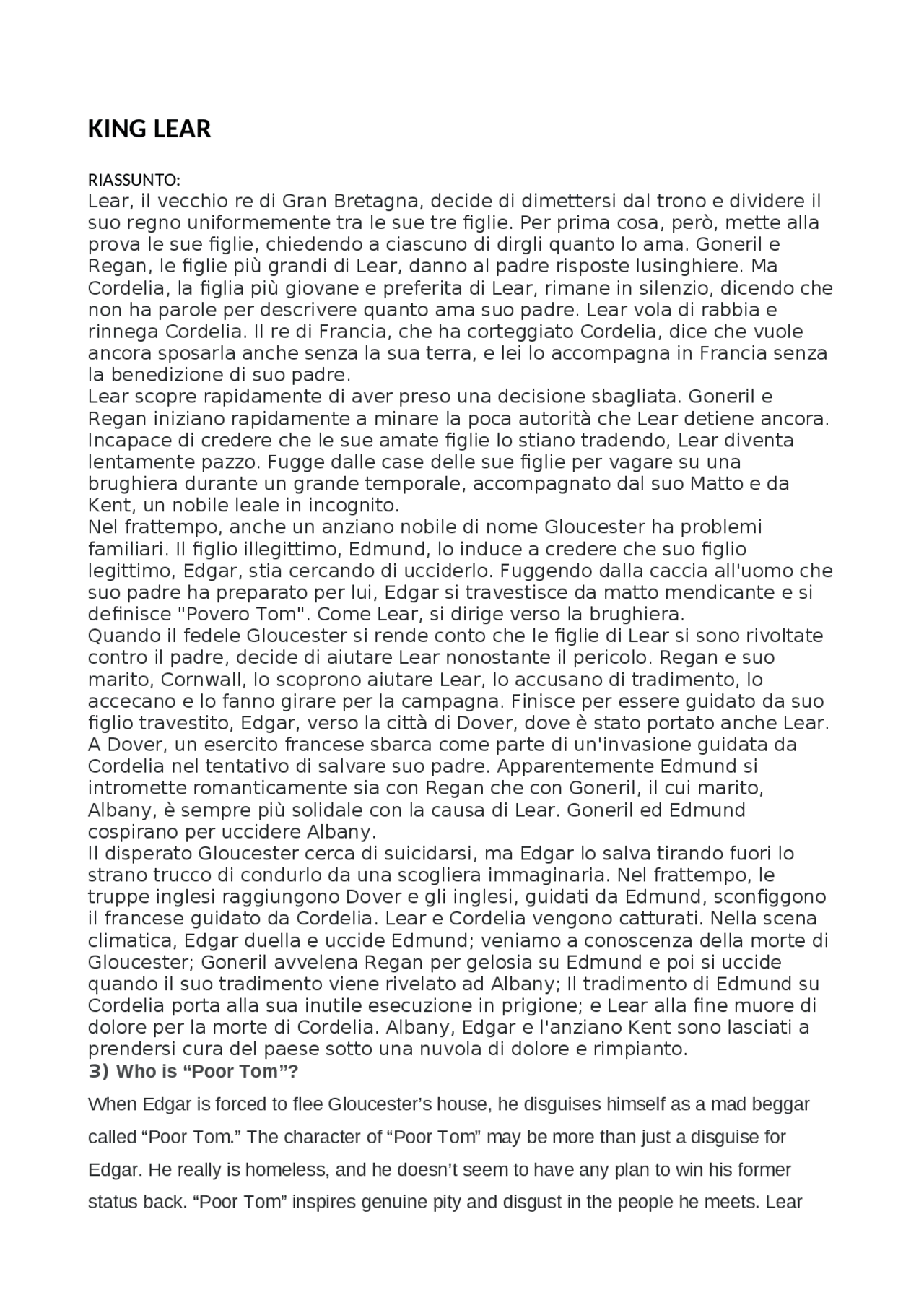 KING LEAR

RIASSUNTO:
Lear, il vecchio re di Gran Bretagna, decide di dimettersi dal trono e dividere il suo regno uniformemente tra le sue tre figlie. Per prima cosa, però, mette alla prova le sue figlie, chiedendo a ciascuno di dirgli quanto lo ama. Goneril e Regan, le figlie più grandi di Lear, danno al padre risposte lusinghiere. Ma Cordelia, la figlia più giovane e preferita di Lear, rimane in silenzio, dicendo che non ha parole per descrivere quanto ama suo padre. Lear vola di rabbia e rinnega Cordelia. Il re di Francia, che ha corteggiato Cordelia, dice che vuole ancora sposarla anche senza la sua terra, e lei lo accompagna in Francia senza la benedizione di suo padre.
Lear scopre rapidamente di aver preso una decisione sbagliata. Goneril e Regan iniziano rapidamente a minare la poca autorità che Lear detiene ancora. Incapace di credere che le sue amate figlie lo stiano tradendo, Lear diventa lentamente pazzo. Fugge dalle case delle sue figlie per vagare su una brughiera durante un grande temporale, accompagnato dal suo Matto e da Kent, un nobile leale in incognito.
Nel frattempo, anche un anziano nobile di nome Gloucester ha problemi familiari. Il figlio illegittimo, Edmund, lo induce a credere che suo figlio legittimo, Edgar, stia cercando di ucciderlo. Fuggendo dalla caccia all'uomo che suo padre ha preparato per lui, Edgar si travestisce da matto mendicante e si definisce "Povero Tom". Come Lear, si dirige verso la brughiera.
Quando il fedele Gloucester si rende conto che le figlie di Lear si sono rivoltate contro il padre, decide di aiutare Lear nonostante il pericolo. Regan e suo marito, Cornwall, lo scoprono aiutare Lear, lo accusano di tradimento, lo accecano e lo fanno girare per la campagna. Finisce per essere guidato da suo figlio travestito, Edgar, verso la città di Dover, dove è stato portato anche Lear.
A Dover, un esercito francese sbarca come parte di un'invasione guidata da Cordelia nel tentativo di salvare suo padre. Apparentemente Edmund si intromette romanticamente sia con Regan che con Goneril, il cui marito, Albany, è sempre più solidale con la causa di Lear. Goneril ed Edmund cospirano per uccidere Albany.
Il disperato Gloucester cerca di suicidarsi, ma Edgar lo salva tirando fuori lo strano trucco di condurlo da una scogliera immaginaria. Nel frattempo, le truppe inglesi raggiungono Dover e gli inglesi, guidati da Edmund, sconfiggono il francese guidato da Cordelia. Lear e Cordelia vengono catturati. Nella scena climatica, Edgar duella e uccide Edmund; veniamo a conoscenza della morte di Gloucester; Goneril avvelena Regan per gelosia su Edmund e poi si uccide quando il suo tradimento viene rivelato ad Albany; Il tradimento di Edmund su Cordelia porta alla sua inutile esecuzione in prigione; e Lear alla fine muore di dolore per la morte di Cordelia. Albany, Edgar e l'anziano Kent sono lasciati a prendersi cura del paese sotto una nuvola di dolore e rimpianto.
3) Who is “Poor Tom”?

When Edgar is forced to flee Gloucester’s house, he disguises himself as a mad beggar called “Poor Tom.” The character of “Poor Tom” may be more than just a disguise for Edgar. He really is homeless, and he doesn’t seem to have any plan to win his former status back. “Poor Tom” inspires genuine pity and disgust in the people he meets. Lear